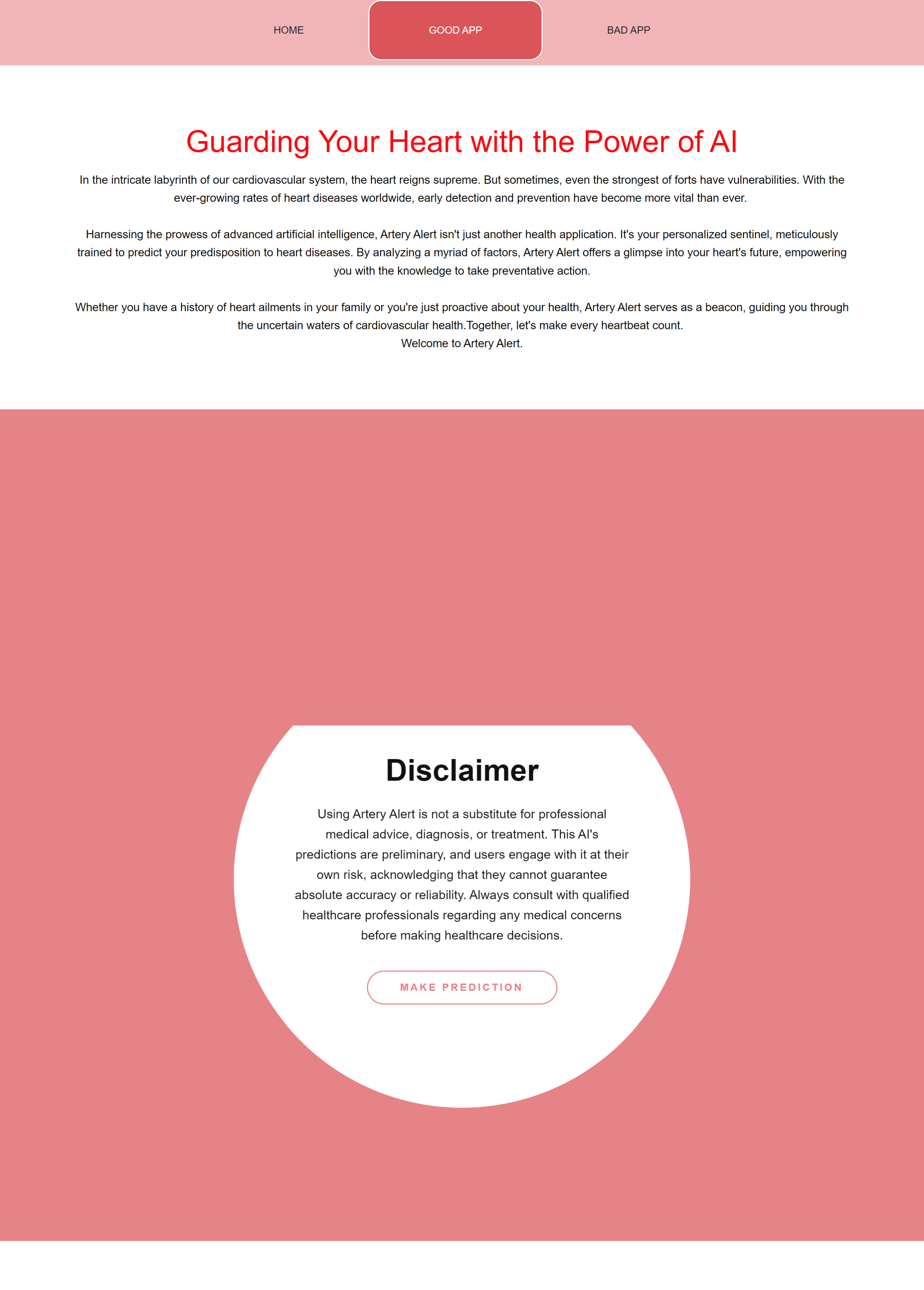 HOME GOOD APP BAD APP

Guarding Your Heart with the Power of AI

In the intricate labyrinth of our cardiovascular system, the heart reigns supreme. But sometimes, even the strongest of forts have vulnerabilities. With the ever-growing rates of heart diseases worldwide, early detection and prevention have become more vital than ever.

Harnessing the prowess of advanced artificial intelligence, Artery Alert isn't just another health application. It's your personalized sentinel, meticulously trained to predict your predisposition to heart diseases. By analyzing a myriad of factors, Artery Alert offers a glimpse into your heart's future, empowering you with the knowledge to take preventative action.

Whether you have a history of heart ailments in your family or you're just proactive about your health, Artery Alert serves as a beacon, guiding you through the uncertain waters of cardiovascular health.Together, let's make every heartbeat count.
Welcome to Artery Alert.

Disclaimer

Using Artery Alert is not a substitute for professional medical advice, diagnosis, or treatment. This AI's predictions are preliminary, and users engage with it at their own risk, acknowledging that they cannot guarantee absolute accuracy or reliability. Always consult with qualified healthcare professionals regarding any medical concerns before making healthcare decisions.

MAKE PREDICTION